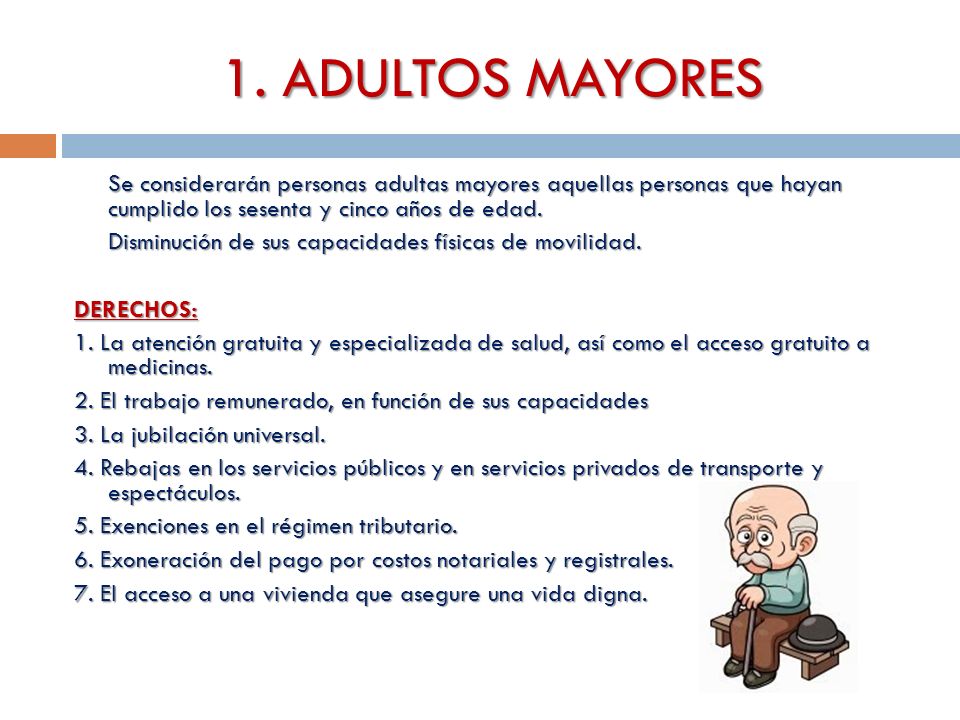 1. ADULTOS MAYORES

Se considerarán personas adultas mayores aquellas personas que hayan cumplido los sesenta y cinco años de edad.

Disminución de sus capacidades físicas de movilidad.

DERECHOS:

1. La atención gratuita y especializada de salud, así como el acceso gratuito a medicinas.

2. El trabajo remunerado, en función de sus capacidades

3. La jubilación universal.

4. Rebajas en los servicios públicos y en servicios privados de transporte y espectáculos.

5. Exenciones en el régimen tributario.

6. Exoneración del pago por costos notariales y registrales.

7. El acceso a una vivienda que asegure una vida digna.